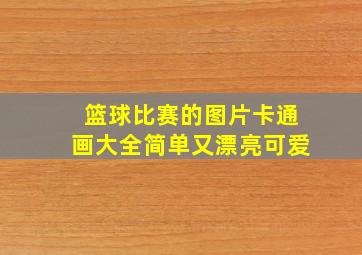 篮球比赛的图片卡通画大全简单又漂亮可爱